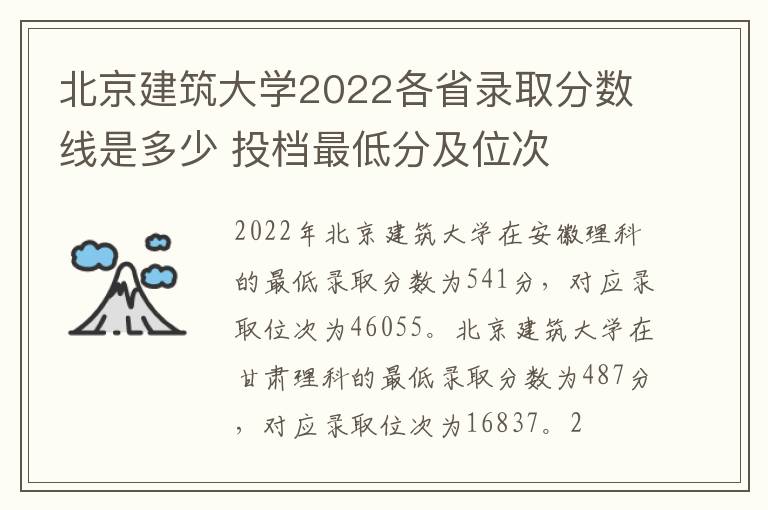 北京建筑大学2022各省录取分数线是多少 投档最低分及位次

2022年北京建筑大学在安徽理科的最低录取分数为541分，对应录取位次为46055。北京建筑大学在甘肃理科的最低录取分数为487分，对应录取位次为16837。2